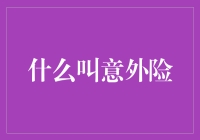 什么叫意外险